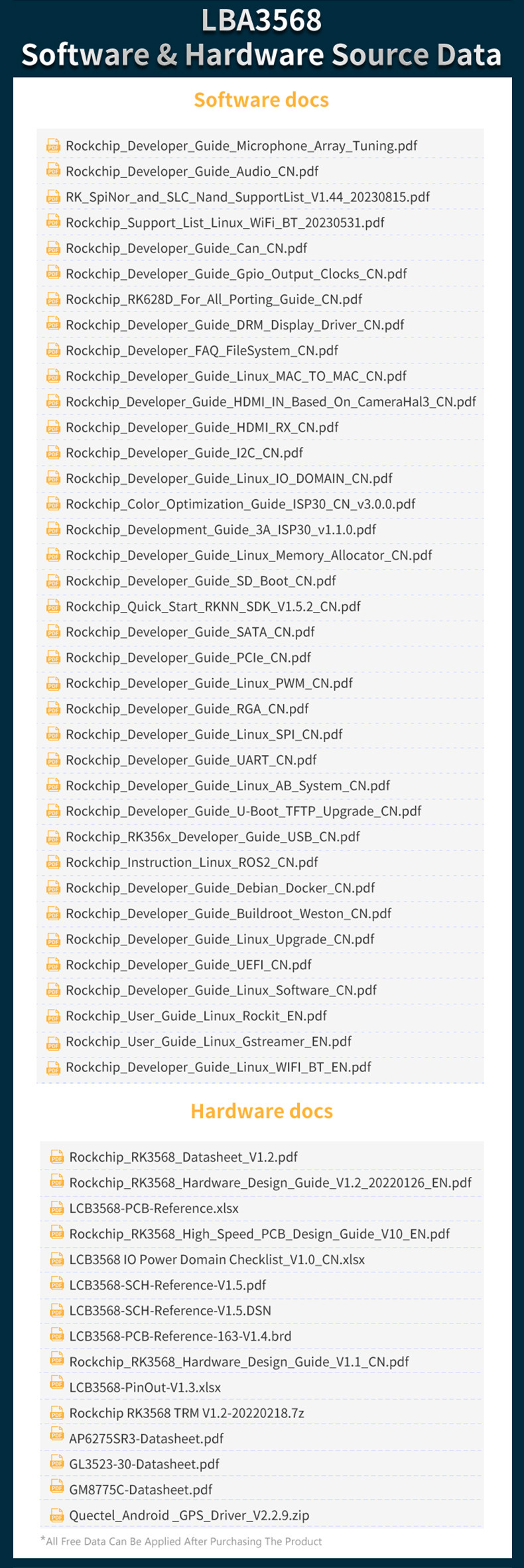 LBA3568
Software & Hardware Source Data

Software docs

Rockchip_Developer_Guide_Microphone_Array_Tuning.pdf
Rockchip_Developer_Guide_Audio_CN.pdf
RK_SpiNor_and_SLC_Nand_SupportList_V1.44_20230815.pdf
Rockchip_Support_List_Linux_WiFi_BT_20230531.pdf
Rockchip_Developer_Guide_Can_CN.pdf
Rockchip_Developer_Guide_Gpio_Output_Clocks_CN.pdf
Rockchip_RK628D_For_All_Porting_Guide_CN.pdf
Rockchip_Developer_Guide_DRM_Display_Driver_CN.pdf
Rockchip_Developer_FAQ_FileSystem_CN.pdf
Rockchip_Developer_Guide_Linux_MAC_TO_MAC_CN.pdf
Rockchip_Developer_Guide_HDMI_IN_Based_On_CameraHal3_CN.pdf
Rockchip_Developer_Guide_HDMI_RX_CN.pdf
Rockchip_Developer_Guide_I2C_CN.pdf
Rockchip_Developer_Guide_Linux_IO_DOMAIN_CN.pdf
Rockchip_Color_Optimization_Guide_ISP30_CN_v3.0.0.pdf
Rockchip_Development_Guide_3A_ISP30_v1.1.0.pdf
Rockchip_Developer_Guide_Linux_Memory_Allocator_CN.pdf
Rockchip_Developer_Guide_SD_Boot_CN.pdf
Rockchip_Quick_Start_RKNN_SDK_V1.5.2_CN.pdf
Rockchip_Developer_Guide_SATA_CN.pdf
Rockchip_Developer_Guide_PCIe_CN.pdf
Rockchip_Developer_Guide_Linux_PWM_CN.pdf
Rockchip_Developer_Guide_RGA_CN.pdf
Rockchip_Developer_Guide_Linux_SPI_CN.pdf
Rockchip_Developer_Guide_UART_CN.pdf
Rockchip_Developer_Guide_Linux_AB_System_CN.pdf
Rockchip_Developer_Guide_U-Boot_TFTP_Upgrade_CN.pdf
Rockchip_RK356x_Developer_Guide_USB_CN.pdf
Rockchip_Instruction_Linux_ROS2_CN.pdf
Rockchip_Developer_Guide_Debian_Docker_CN.pdf
Rockchip_Developer_Guide_Buildroot_Weston_CN.pdf
Rockchip_Developer_Guide_Linux_Upgrade_CN.pdf
Rockchip_Developer_Guide_UEFI_CN.pdf
Rockchip_Developer_Guide_Linux_Software_CN.pdf
Rockchip_User_Guide_Linux_Rockit_EN.pdf
Rockchip_User_Guide_Linux_Gstreamer_EN.pdf
Rockchip_Developer_Guide_Linux_WIFI_BT_EN.pdf

Hardware docs

Rockchip_RK3568_Datasheet_V1.2.pdf
Rockchip_RK3568_Hardware_Design_Guide_V1.2_20220126_EN.pdf
LCB3568-PCB-Reference.xlsx
Rockchip_RK3568_High_Speed_PCB_Design_Guide_V10_EN.pdf
LCB3568 IO Power Domain Checklist_V1.0_CN.xlsx
LCB3568-SCH-Reference-V1.5.pdf
LCB3568-SCH-Reference-V1.5.DSN
LCB3568-PCB-Reference-163-V1.4.brd
Rockchip_RK3568_Hardware_Design_Guide_V1.1_CN.pdf
LCB3568-PinOut-V1.3.xlsx
Rockchip RK3568 TRM V1.2-20220218.7z
AP6275SR3-Datasheet.pdf
GL3523-30-Datasheet.pdf
GM8775C-Datasheet.pdf
Quectel_Android _GPS_Driver_V2.2.9.zip

*All Free Data Can Be Applied After Purchasing The Product